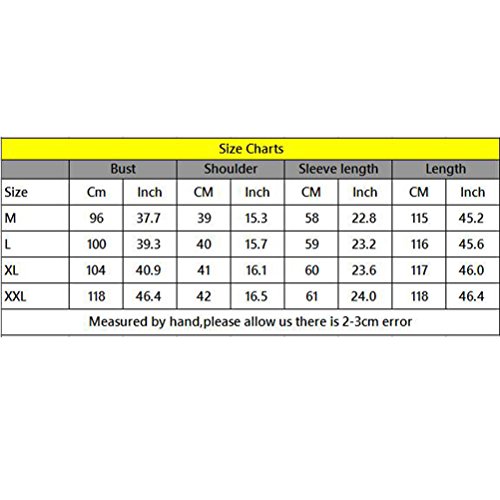 Size Charts

| | Bust | | Shoulder | | Sleeve length | | Length | |
|---|---|---|---|---|---|---|---|---|
| Size | Cm | Inch | CM | Inch | CM | Inch | CM | Inch |
| M | 96 | 37.7 | 39 | 15.3 | 58 | 22.8 | 115 | 45.2 |
| L | 100 | 39.3 | 40 | 15.7 | 59 | 23.2 | 116 | 45.6 |
| XL | 104 | 40.9 | 41 | 16.1 | 60 | 23.6 | 117 | 46.0 |
| XXL | 118 | 46.4 | 42 | 16.5 | 61 | 24.0 | 118 | 46.4 |

Measured by hand,please allow us there is 2-3cm error